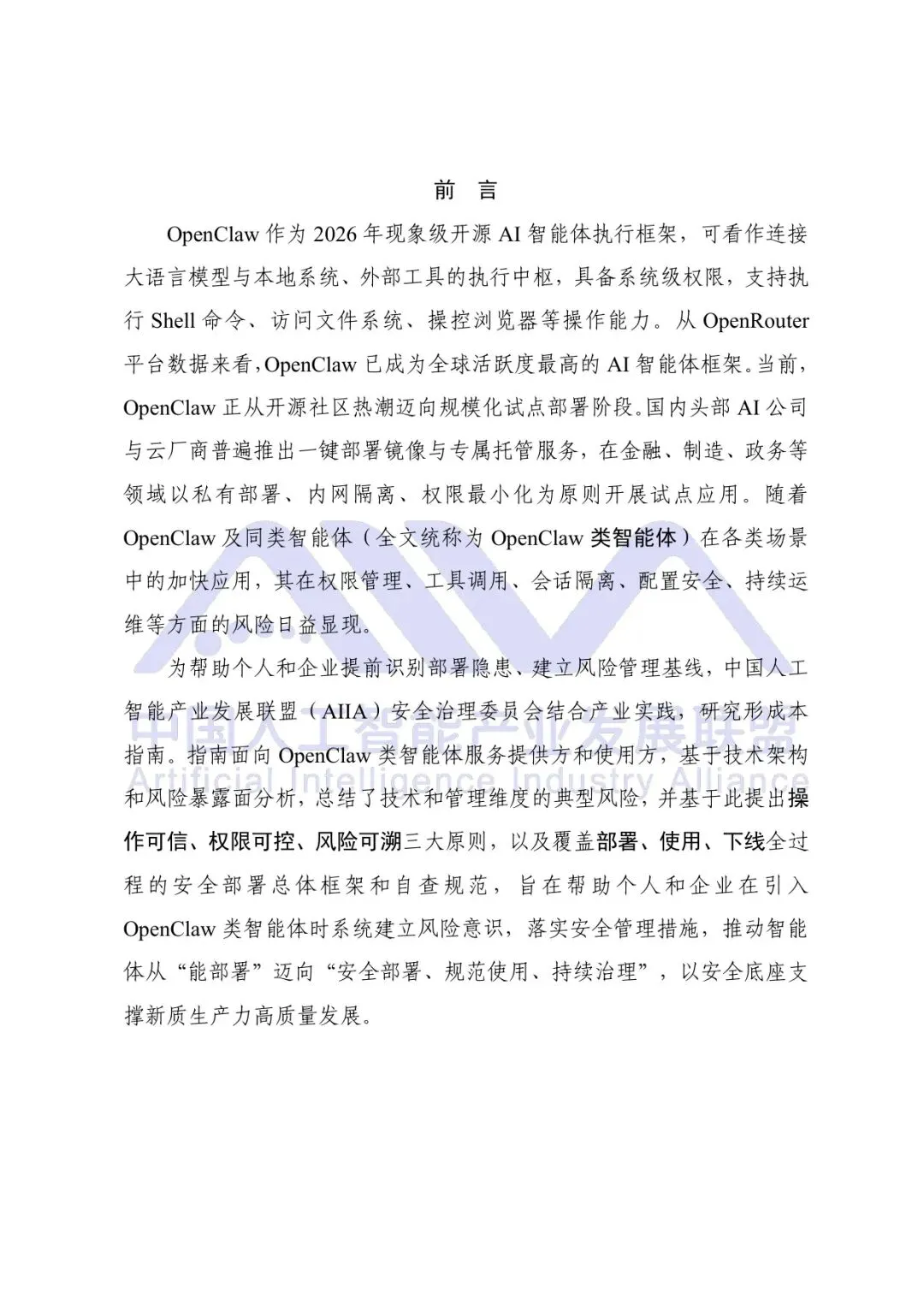 前 言

OpenClaw作为2026年现象级开源AI智能体执行框架，可看作连接大语言模型与本地系统、外部工具的执行中枢，具备系统级权限，支持执行Shell命令、访问文件系统、操控浏览器等操作能力。从OpenRouter平台数据来看，OpenClaw已成为全球活跃度最高的AI智能体框架。当前，OpenClaw正从开源社区热潮迈向规模化试点部署阶段。国内头部AI公司与云厂商普遍推出一键部署镜像与专属托管服务，在金融、制造、政务等领域以私有部署、内网隔离、权限最小化为原则开展试点应用。随着OpenClaw及同类智能体（全文统称为OpenClaw类智能体）在各类场景中的加快应用，其在权限管理、工具调用、会话隔离、配置安全、持续运维等方面的风险日益显现。

为帮助个人和企业提前识别部署隐患、建立风险管理基线，中国人工智能产业发展联盟（AIIA）安全治理委员会结合产业实践，研究形成本指南。指南面向OpenClaw类智能体服务提供方和使用方，基于技术架构和风险暴露面分析，总结了技术和管理维度的典型风险，并基于此提出操作可信、权限可控、风险可溯三大原则，以及覆盖部署、使用、下线全过程的安全部署总体框架和自查规范，旨在帮助个人和企业在引入OpenClaw类智能体时系统建立风险意识，落实安全管理措施，推动智能体从“能部署”迈向“安全部署、规范使用、持续治理”，以安全底座支撑新质生产力高质量发展。

中国人工智能产业发展联盟
Artificial Intelligence Industry Alliance